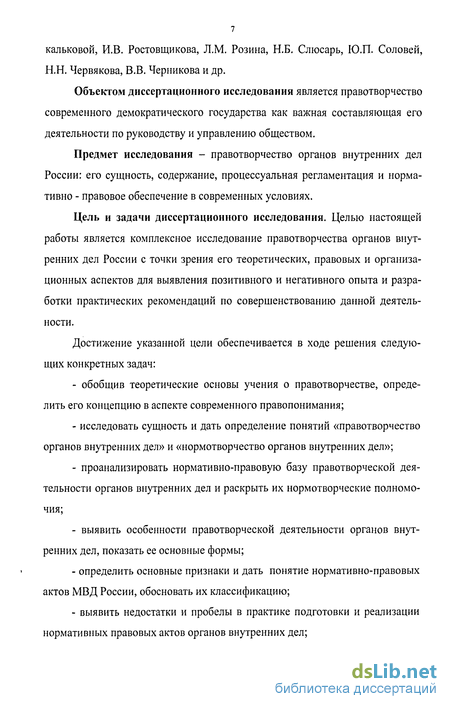 7

кальковой, И.В. Ростовщикова, Л.М. Розина, Н.Б. Слюсарь, Ю.П. Соловей, Н.Н. Червякова, В.В. Черникова и др.

Объектом диссертационного исследования является правотворчество современного демократического государства как важная составляющая его деятельности по руководству и управлению обществом.

Предмет исследования – правотворчество органов внутренних дел России: его сущность, содержание, процессуальная регламентация и нормативно - правовое обеспечение в современных условиях.

Цель и задачи диссертационного исследования. Целью настоящей работы является комплексное исследование правотворчества органов внутренних дел России с точки зрения его теоретических, правовых и организационных аспектов для выявления позитивного и негативного опыта и разработки практических рекомендаций по совершенствованию данной деятельности.

Достижение указанной цели обеспечивается в ходе решения следующих конкретных задач:

- обобщив теоретические основы учения о правотворчестве, определить его концепцию в аспекте современного правопонимания;

- исследовать сущность и дать определение понятий «правотворчество органов внутренних дел» и «нормотворчество органов внутренних дел»;

- проанализировать нормативно-правовую базу правотворческой деятельности органов внутренних дел и раскрыть их нормотворческие полномочия;

- выявить особенности правотворческой деятельности органов внутренних дел, показать ее основные формы;

- определить основные признаки и дать понятие нормативно-правовых актов МВД России, обосновать их классификацию;

- выявить недостатки и пробелы в практике подготовки и реализации нормативных правовых актов органов внутренних дел;

dsLib.net
библиотека диссертаций